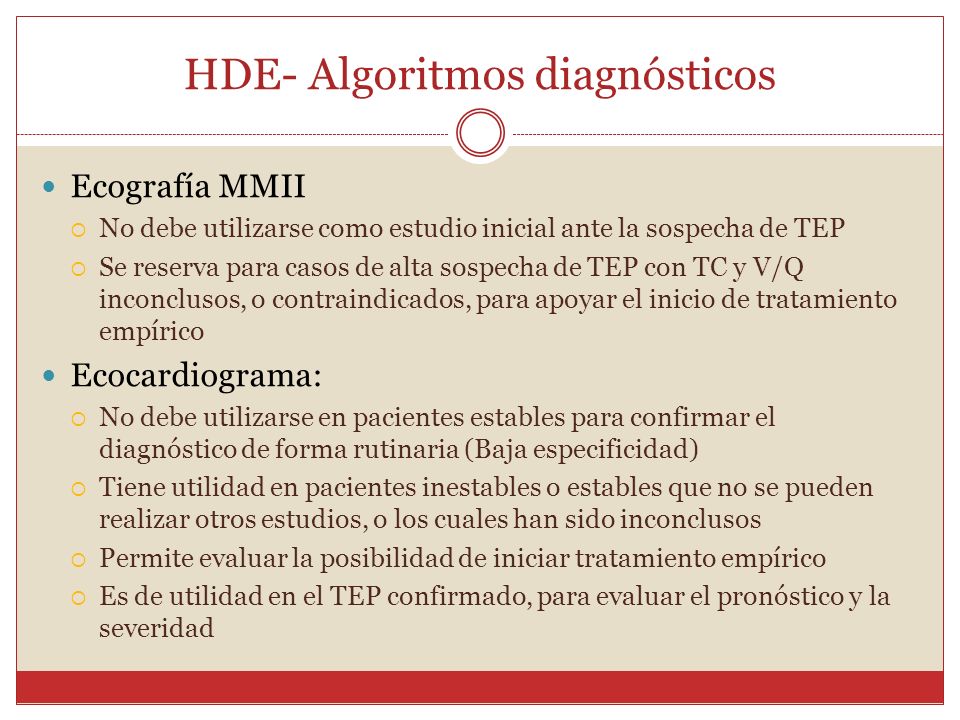 HDE- Algoritmos diagnósticos

Ecografía MMII

No debe utilizarse como estudio inicial ante la sospecha de TEP

Se reserva para casos de alta sospecha de TEP con TC y V/Q inconclusos, o contraindicados, para apoyar el inicio de tratamiento empírico

Ecocardiograma:

No debe utilizarse en pacientes estables para confirmar el diagnóstico de forma rutinaria (Baja especificidad)

Tiene utilidad en pacientes inestables o estables que no se pueden realizar otros estudios, o los cuales han sido inconclusos

Permite evaluar la posibilidad de iniciar tratamiento empírico

Es de utilidad en el TEP confirmado, para evaluar el pronóstico y la severidad